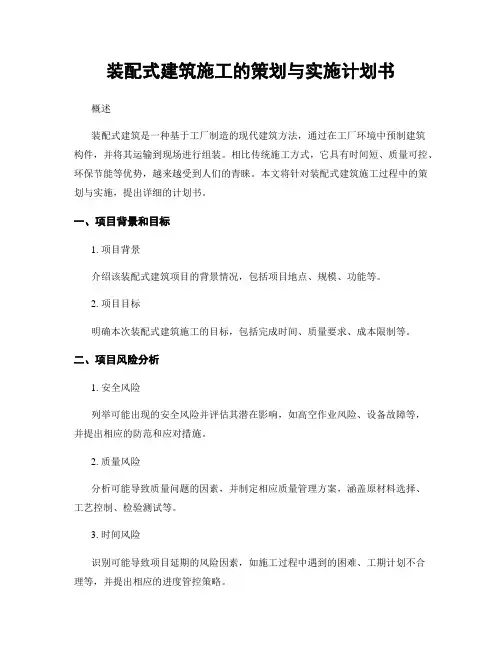 装配式建筑施工的策划与实施计划书

概述

装配式建筑是一种基于工厂制造的现代建筑方法，通过在工厂环境中预制建筑构件，并将其运输到现场进行组装。相比传统施工方式，它具有时间短、质量可控、环保节能等优势，越来越受到人们的青睐。本文将针对装配式建筑施工过程中的策划与实施，提出详细的计划书。

一、项目背景和目标

1. 项目背景

介绍该装配式建筑项目的背景情况，包括项目地点、规模、功能等。

2. 项目目标

明确本次装配式建筑施工的目标，包括完成时间、质量要求、成本限制等。

二、项目风险分析

1. 安全风险

列举可能出现的安全风险并评估其潜在影响，如高空作业风险、设备故障等，并提出相应的防范和应对措施。

2. 质量风险

分析可能导致质量问题的因素，并制定相应质量管理方案，涵盖原材料选择、工艺控制、检验测试等。

3. 时间风险

识别可能导致项目延期的风险因素，如施工过程中遇到的困难、工期计划不合理等，并提出相应的进度管控策略。